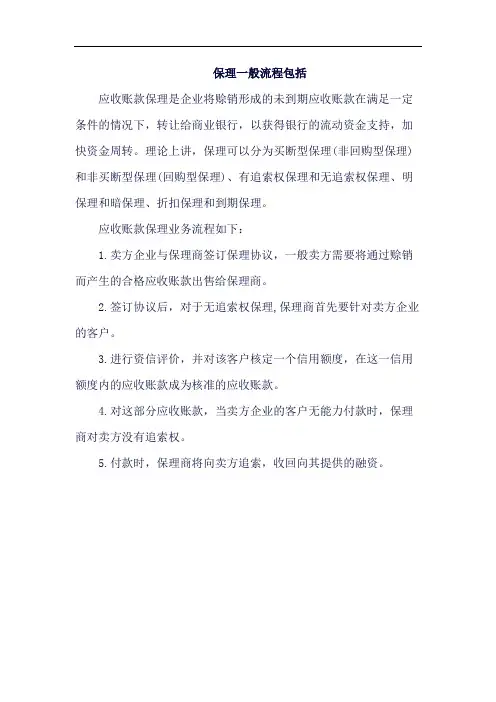 保理一般流程包括

应收账款保理是企业将赊销形成的未到期应收账款在满足一定条件的情况下，转让给商业银行，以获得银行的流动资金支持，加快资金周转。理论上讲，保理可以分为买断型保理(非回购型保理)和非买断型保理(回购型保理)、有追索权保理和无追索权保理、明保理和暗保理、折扣保理和到期保理。

应收账款保理业务流程如下：

1.卖方企业与保理商签订保理协议，一般卖方需要将通过赊销而产生的合格应收账款出售给保理商。

2.签订协议后，对于无追索权保理,保理商首先要针对卖方企业的客户。

3.进行资信评价，并对该客户核定一个信用额度，在这一信用额度内的应收账款成为核准的应收账款。

4.对这部分应收账款，当卖方企业的客户无能力付款时，保理商对卖方没有追索权。

5.付款时，保理商将向卖方追索，收回向其提供的融资。